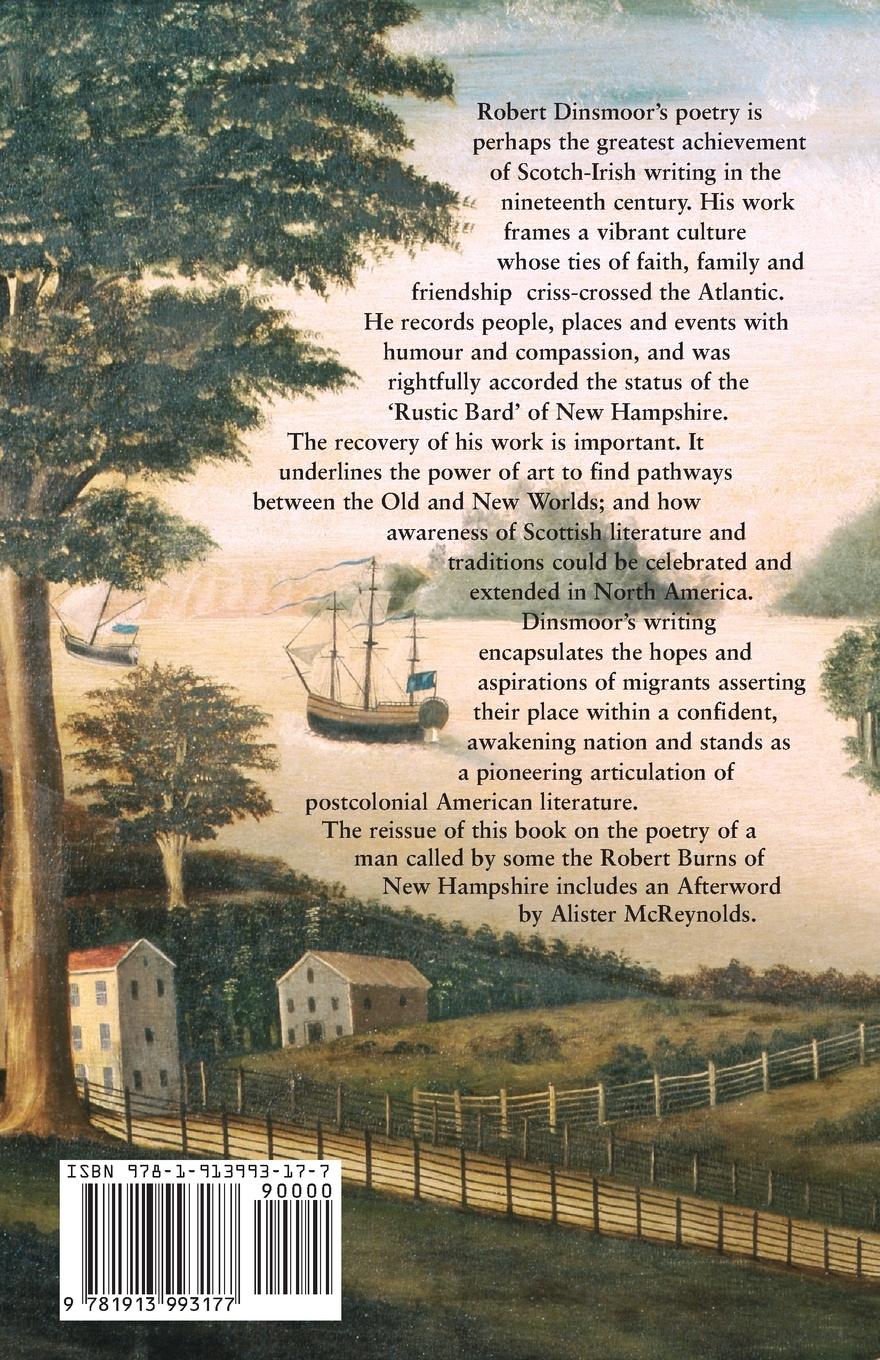 Robert Dinsmoor's poetry is perhaps the greatest achievement of Scotch-Irish writing in the nineteenth century. His work frames a vibrant culture whose ties of faith, family and friendship criss-crossed the Atlantic. He records people, places and events with humour and compassion, and was rightfully accorded the status of the 'Rustic Bard' of New Hampshire.

The recovery of his work is important. It underlines the power of art to find pathways between the Old and New Worlds; and how awareness of Scottish literature and traditions could be celebrated and extended in North America.

Dinsmoor's writing encapsulates the hopes and aspirations of migrants asserting their place within a confident, awakening nation and stands as a pioneering articulation of postcolonial American literature.

The reissue of this book on the poetry of a man called by some the Robert Burns of New Hampshire includes an Afterword by Alister McReynolds.

ISBN 978-1-913993-17-7
90000
9 781913 993177